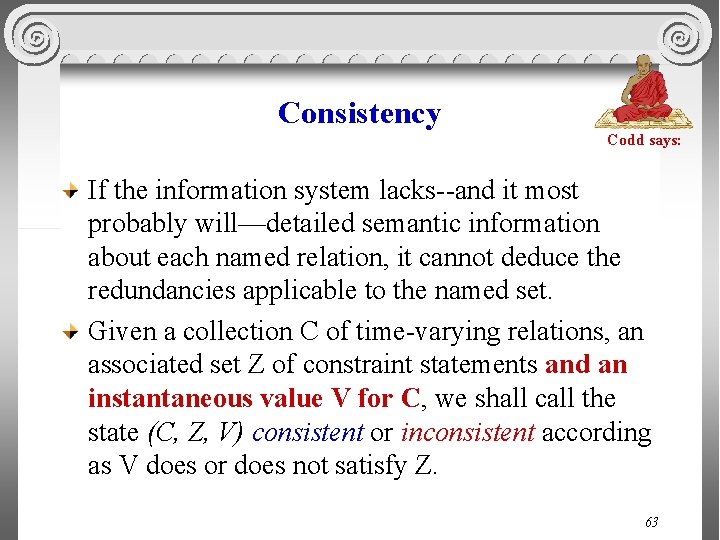 Consistency

Codd says:

If the information system lacks--and it most probably will—detailed semantic information about each named relation, it cannot deduce the redundancies applicable to the named set.

Given a collection C of time-varying relations, an associated set Z of constraint statements and an instantaneous value V for C, we shall call the state (C, Z, V) consistent or inconsistent according as V does or does not satisfy Z.

63